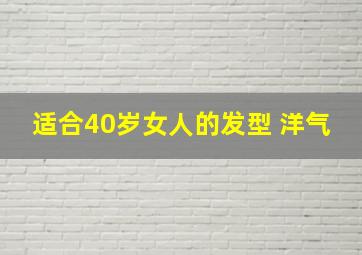 适合40岁女人的发型 洋气